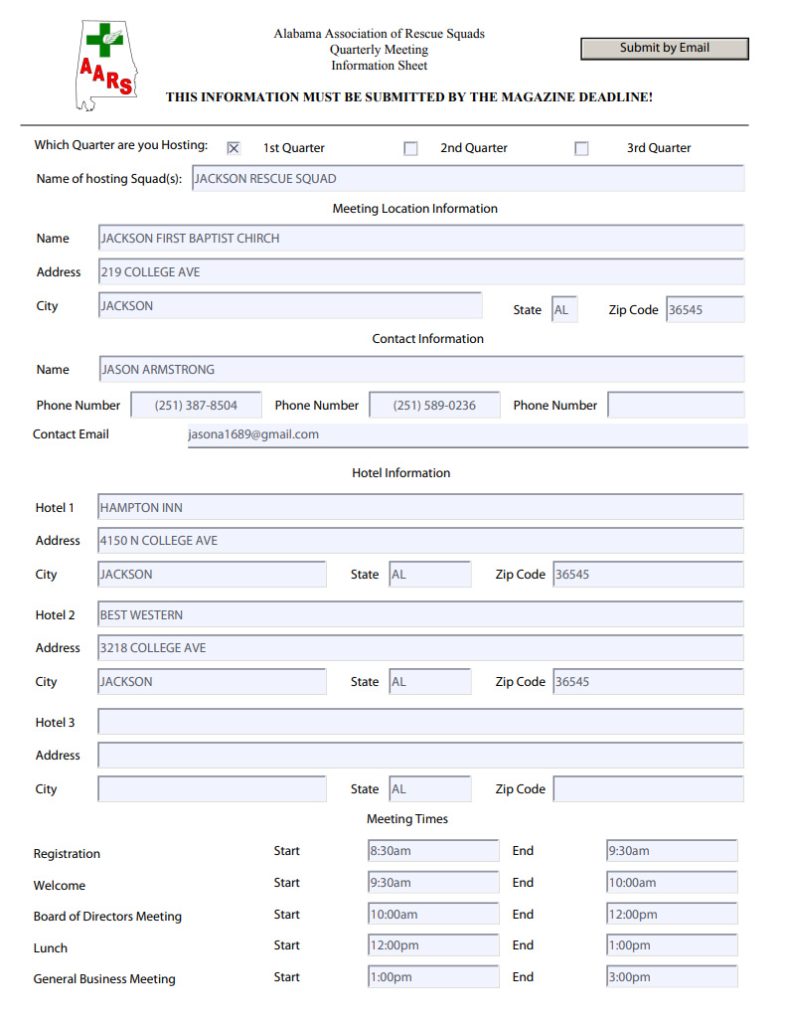 AARS

Alabama Association of Rescue Squads
Quarterly Meeting
Information Sheet

Submit by Email

THIS INFORMATION MUST BE SUBMITTED BY THE MAGAZINE DEADLINE!

Which Quarter are you Hosting: ☒ 1st Quarter ☐ 2nd Quarter ☐ 3rd Quarter

Name of hosting Squad(s): JACKSON RESCUE SQUAD

Meeting Location Information

Name JACKSON FIRST BAPTIST CHIRCH

Address 219 COLLEGE AVE

City JACKSON State AL Zip Code 36545

Contact Information

Name JASON ARMSTRONG

Phone Number (251) 387-8504 Phone Number (251) 589-0236 Phone Number

Contact Email jasona1689@gmail.com

Hotel Information

Hotel 1 HAMPTON INN

Address 4150 N COLLEGE AVE

City JACKSON State AL Zip Code 36545

Hotel 2 BEST WESTERN

Address 3218 COLLEGE AVE

City JACKSON State AL Zip Code 36545

Hotel 3

Address

City State AL Zip Code

Meeting Times

| | | | | |
|---|---|---|---|---|
| Registration | Start | 8:30am | End | 9:30am |
| Welcome | Start | 9:30am | End | 10:00am |
| Board of Directors Meeting | Start | 10:00am | End | 12:00pm |
| Lunch | Start | 12:00pm | End | 1:00pm |
| General Business Meeting | Start | 1:00pm | End | 3:00pm |